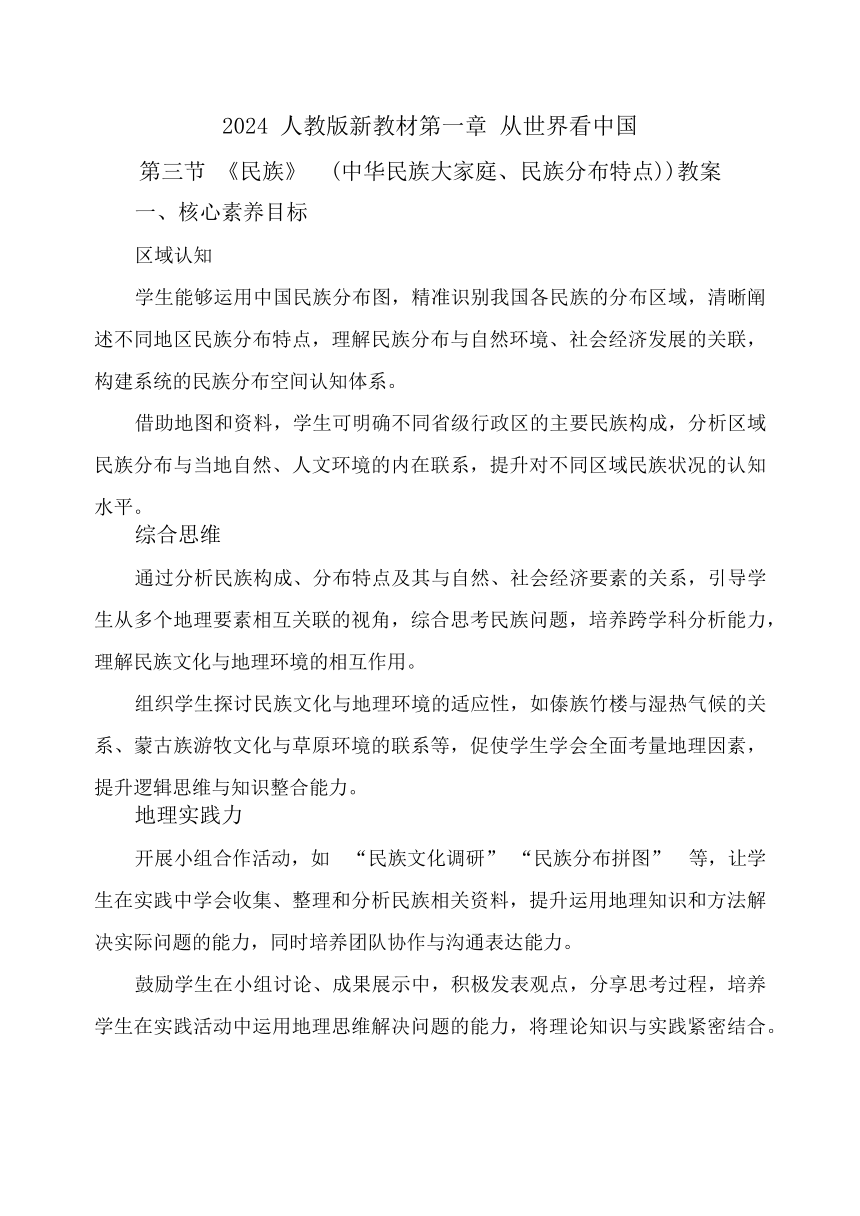 2024 人教版新教材第一章 从世界看中国

第三节 《民族》 (中华民族大家庭、民族分布特点))教案

一、核心素养目标

区域认知

学生能够运用中国民族分布图，精准识别我国各民族的分布区域，清晰阐述不同地区民族分布特点，理解民族分布与自然环境、社会经济发展的关联，构建系统的民族分布空间认知体系。

借助地图和资料，学生可明确不同省级行政区的主要民族构成，分析区域民族分布与当地自然、人文环境的内在联系，提升对不同区域民族状况的认知水平。

综合思维

通过分析民族构成、分布特点及其与自然、社会经济要素的关系，引导学生从多个地理要素相互关联的视角，综合思考民族问题，培养跨学科分析能力，理解民族文化与地理环境的相互作用。

组织学生探讨民族文化与地理环境的适应性，如傣族竹楼与湿热气候的关系、蒙古族游牧文化与草原环境的联系等，促使学生学会全面考量地理因素，提升逻辑思维与知识整合能力。

地理实践力

开展小组合作活动，如 “民族文化调研” “民族分布拼图” 等，让学生在实践中学会收集、整理和分析民族相关资料，提升运用地理知识和方法解决实际问题的能力，同时培养团队协作与沟通表达能力。

鼓励学生在小组讨论、成果展示中，积极发表观点，分享思考过程，培养学生在实践活动中运用地理思维解决问题的能力，将理论知识与实践紧密结合。